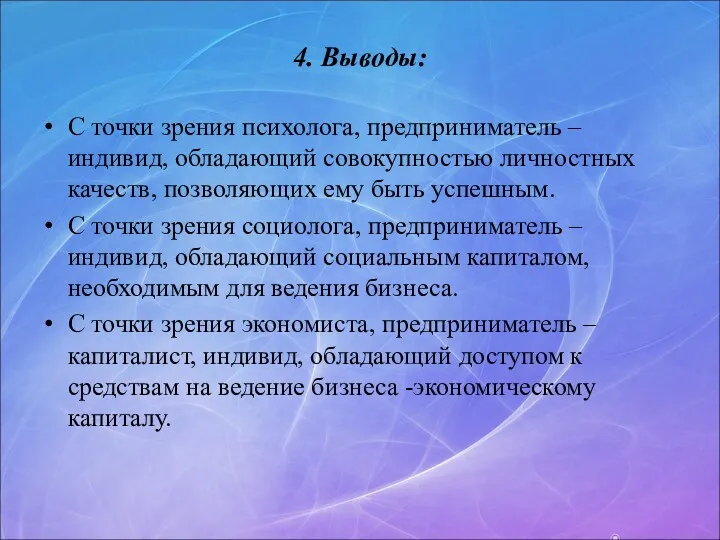 4. Выводы:

• С точки зрения психолога, предприниматель – индивид, обладающий совокупностью личностных качеств, позволяющих ему быть успешным.

• С точки зрения социолога, предприниматель – индивид, обладающий социальным капиталом, необходимым для ведения бизнеса.

• С точки зрения экономиста, предприниматель – капиталист, индивид, обладающий доступом к средствам на ведение бизнеса -экономическому капиталу.